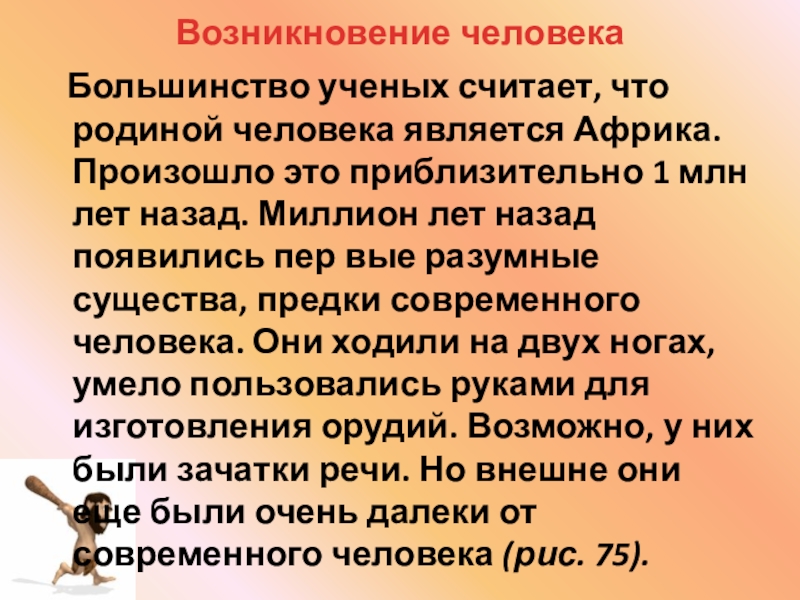 Возникновение человека

Большинство ученых считает, что родиной человека является Африка. Произошло это приблизительно 1 млн лет назад. Миллион лет назад появились пер вые разумные существа, предки современного человека. Они ходили на двух ногах, умело пользовались руками для изготовления орудий. Возможно, у них были зачатки речи. Но внешне они еще были очень далеки от современного человека (рис. 75).